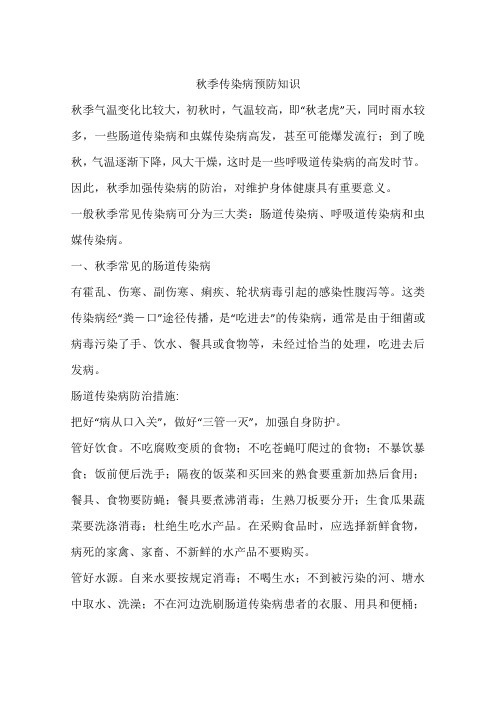 秋季传染病预防知识

秋季气温变化比较大，初秋时，气温较高，即“秋老虎”天，同时雨水较多，一些肠道传染病和虫媒传染病高发，甚至可能爆发流行；到了晚秋，气温逐渐下降，风大干燥，这时是一些呼吸道传染病的高发时节。因此，秋季加强传染病的防治，对维护身体健康具有重要意义。

一般秋季常见传染病可分为三大类：肠道传染病、呼吸道传染病和虫媒传染病。

一、秋季常见的肠道传染病

有霍乱、伤寒、副伤寒、痢疾、轮状病毒引起的感染性腹泻等。这类传染病经“粪－口”途径传播，是“吃进去”的传染病，通常是由于细菌或病毒污染了手、饮水、餐具或食物等，未经过恰当的处理，吃进去后发病。

肠道传染病防治措施:

把好“病从口入关”，做好“三管一灭”，加强自身防护。

管好饮食。不吃腐败变质的食物；不吃苍蝇叮爬过的食物；不暴饮暴食；饭前便后洗手；隔夜的饭菜和买回来的熟食要重新加热后食用；餐具、食物要防蝇；餐具要煮沸消毒；生熟刀板要分开；生食瓜果蔬菜要洗涤消毒；杜绝生吃水产品。在采购食品时，应选择新鲜食物，病死的家禽、家畜、不新鲜的水产品不要购买。

管好水源。自来水要按规定消毒；不喝生水；不到被污染的河、塘水中取水、洗澡；不在河边洗刷肠道传染病患者的衣服、用具和便桶；